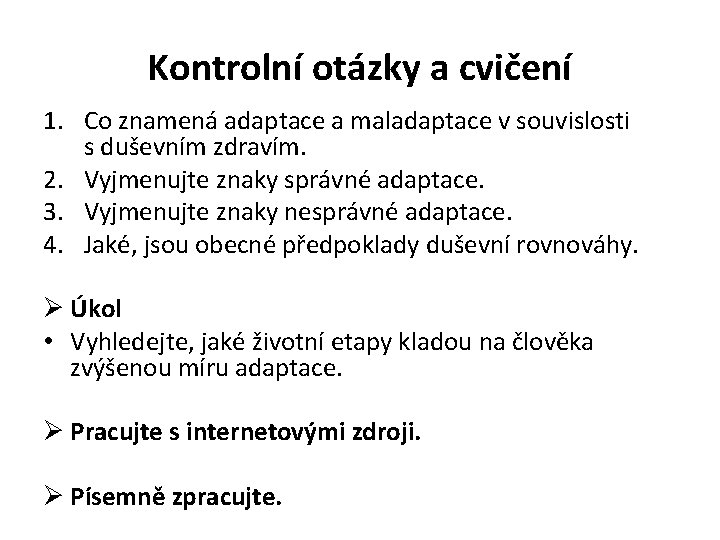 Kontrolní otázky a cvičení

1. Co znamená adaptace a maladaptace v souvislosti s duševním zdravím.
2. Vyjmenujte znaky správné adaptace.
3. Vyjmenujte znaky nesprávné adaptace.
4. Jaké, jsou obecné předpoklady duševní rovnováhy.

➢ Úkol
• Vyhledejte, jaké životní etapy kladou na člověka zvýšenou míru adaptace.

➢ Pracujte s internetovými zdroji.

➢ Písemně zpracujte.